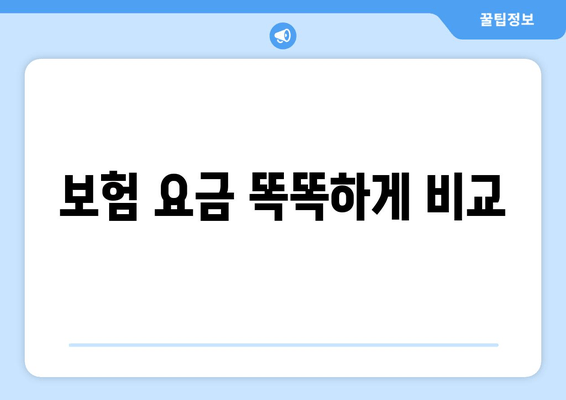 꿀팁정보

보험 요금 똑똑하게 비교